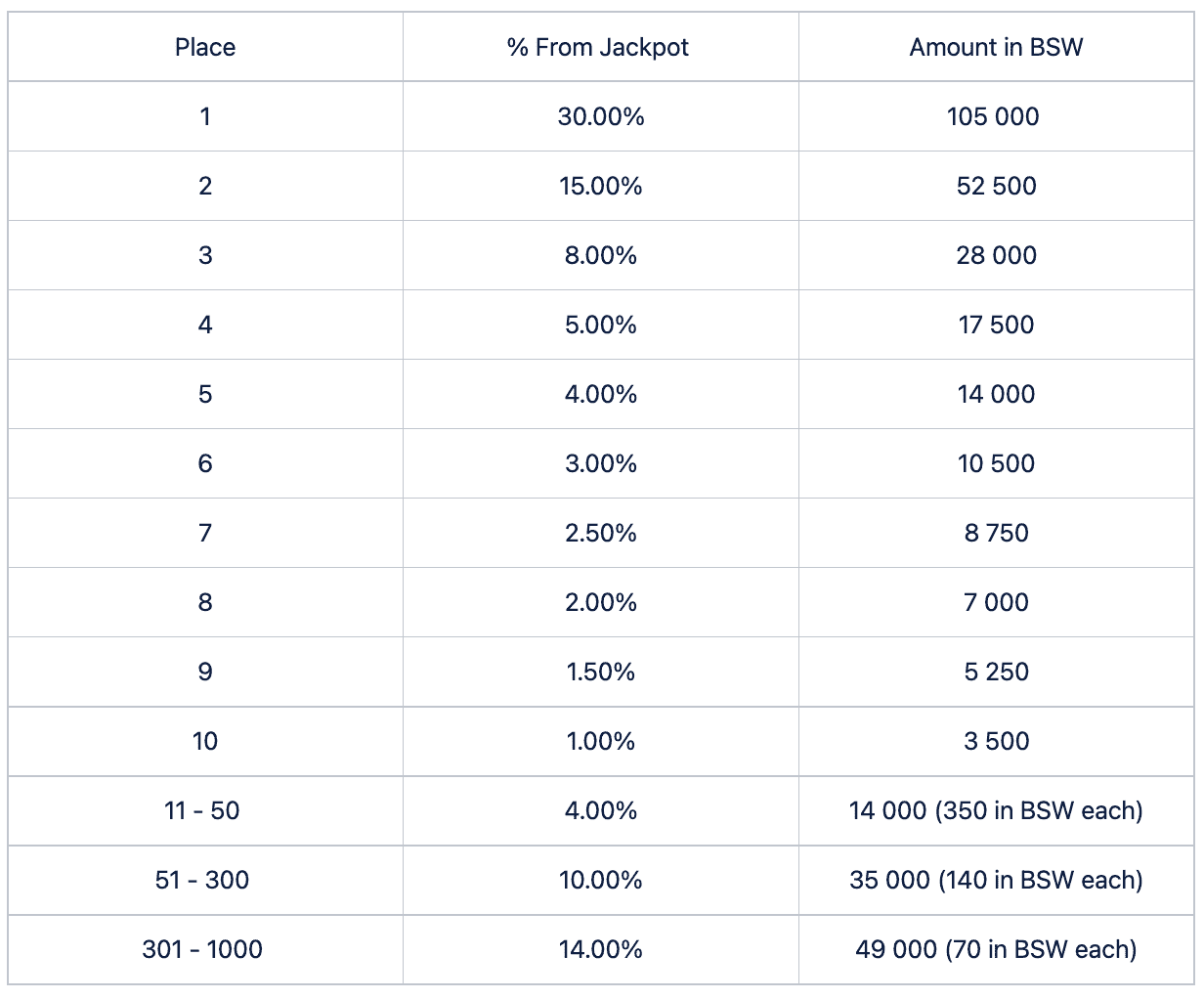 | Place | % From Jackpot | Amount in BSW |
|---|---|---|
| 1 | 30.00% | 105 000 |
| 2 | 15.00% | 52 500 |
| 3 | 8.00% | 28 000 |
| 4 | 5.00% | 17 500 |
| 5 | 4.00% | 14 000 |
| 6 | 3.00% | 10 500 |
| 7 | 2.50% | 8 750 |
| 8 | 2.00% | 7 000 |
| 9 | 1.50% | 5 250 |
| 10 | 1.00% | 3 500 |
| 11 - 50 | 4.00% | 14 000 (350 in BSW each) |
| 51 - 300 | 10.00% | 35 000 (140 in BSW each) |
| 301 - 1000 | 14.00% | 49 000 (70 in BSW each) |